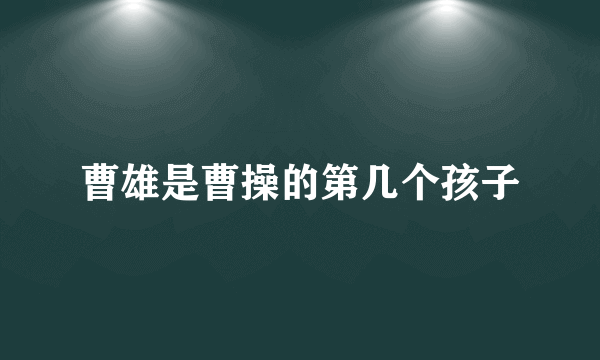 曹雄是曹操的第几个孩子